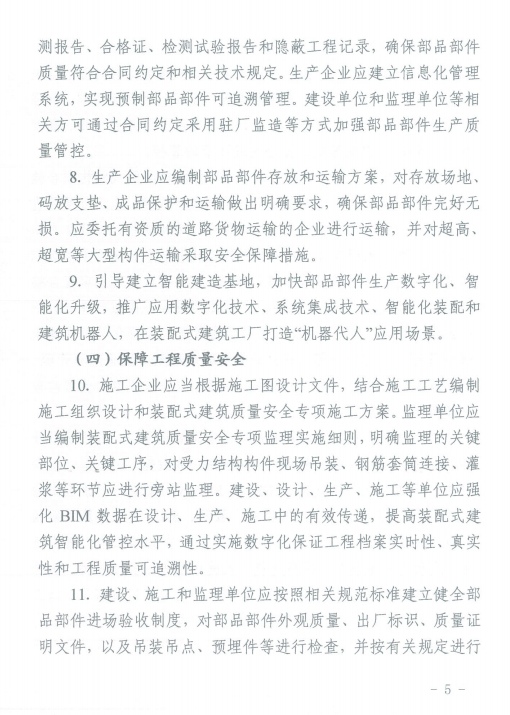 测报告、合格证、检测试验报告和隐蔽工程记录，确保部品部件质量符合合同约定和相关技术规定。生产企业应建立信息化管理系统，实现预制部品部件可追溯管理。建设单位和监理单位等相关方可通过合同约定采用驻厂监造等方式加强部品部件生产质量管控。

8. 生产企业应编制部品部件存放和运输方案，对存放场地、码放支垫、成品保护和运输做出明确要求，确保部品部件完好无损。应委托有资质的道路货物运输的企业进行运输，并对超高、超宽等大型构件运输采取安全保障措施。

9. 引导建立智能建造基地，加快部品部件生产数字化、智能化升级，推广应用数字化技术、系统集成技术、智能化装配和建筑机器人，在装配式建筑工厂打造“机器代人”应用场景。

（四）保障工程质量安全

10. 施工企业应当根据施工图设计文件，结合施工工艺编制施工组织设计和装配式建筑质量安全专项施工方案。监理单位应当编制装配式建筑质量安全专项监理实施细则，明确监理的关键部位、关键工序，对受力结构构件现场吊装、钢筋套筒连接、灌浆等环节应进行旁站监理。建设、设计、生产、施工等单位应强化 BIM 数据在设计、生产、施工中的有效传递，提高装配式建筑智能化管控水平，通过实施数字化保证工程档案实时性、真实性和工程质量可追溯性。

11. 建设、施工和监理单位应按照相关规范标准建立健全部品部件进场验收制度，对部品部件外观质量、出厂标识、质量证明文件，以及吊装吊点、预埋件等进行检查，并按有关规定进行

- 5 -